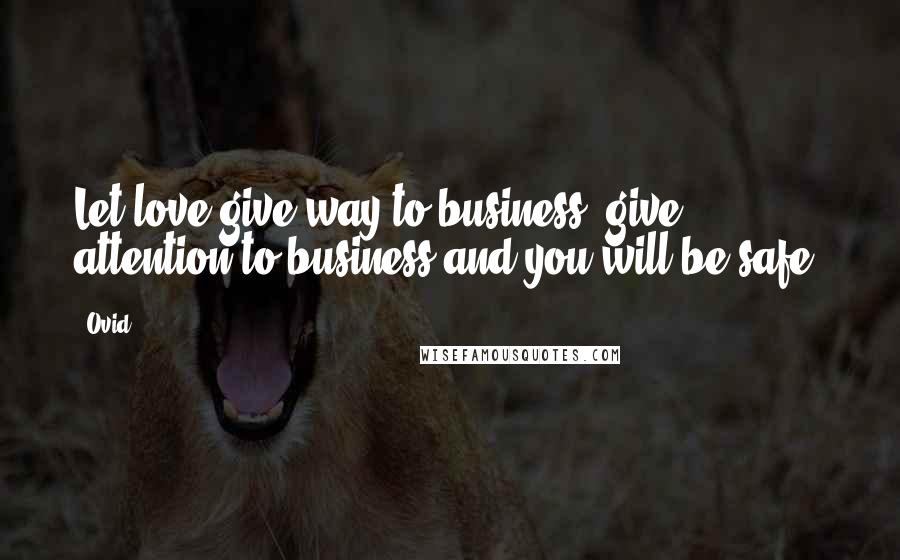 Let love give way to business; give attention to business and you will be safe.

Ovid

WISEFAMOUSQUOTES.COM